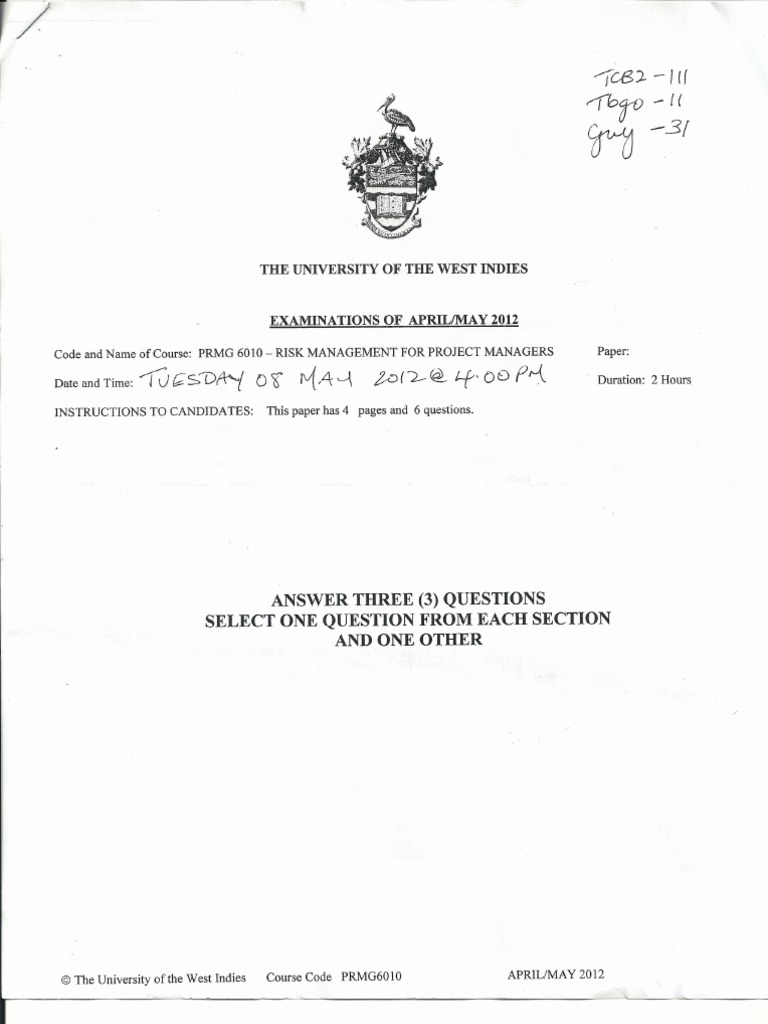 TCB2 - 111
Tbgo - 11
Guy - 31

THE UNIVERSITY OF THE WEST INDIES

EXAMINATIONS OF APRIL/MAY 2012

Code and Name of Course: PRMG 6010 – RISK MANAGEMENT FOR PROJECT MANAGERS

Paper:

Date and Time: TUESDAY 08 MAY 2012 @ 4.00 PM

Duration: 2 Hours

INSTRUCTIONS TO CANDIDATES: This paper has 4 pages and 6 questions.

ANSWER THREE (3) QUESTIONS
SELECT ONE QUESTION FROM EACH SECTION
AND ONE OTHER

© The University of the West Indies Course Code PRMG6010 APRIL/MAY 2012